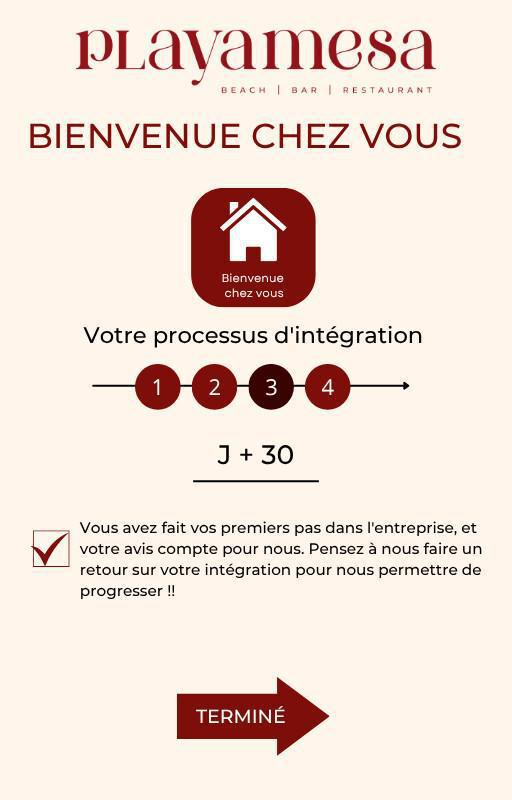 PLayamesa
BEACH | BAR | RESTAURANT

BIENVENUE CHEZ VOUS

Bienvenue chez vous

Votre processus d'intégration

1 2 3 4

J + 30

Vous avez fait vos premiers pas dans l'entreprise, et votre avis compte pour nous. Pensez à nous faire un retour sur votre intégration pour nous permettre de progresser !!

TERMINÉ